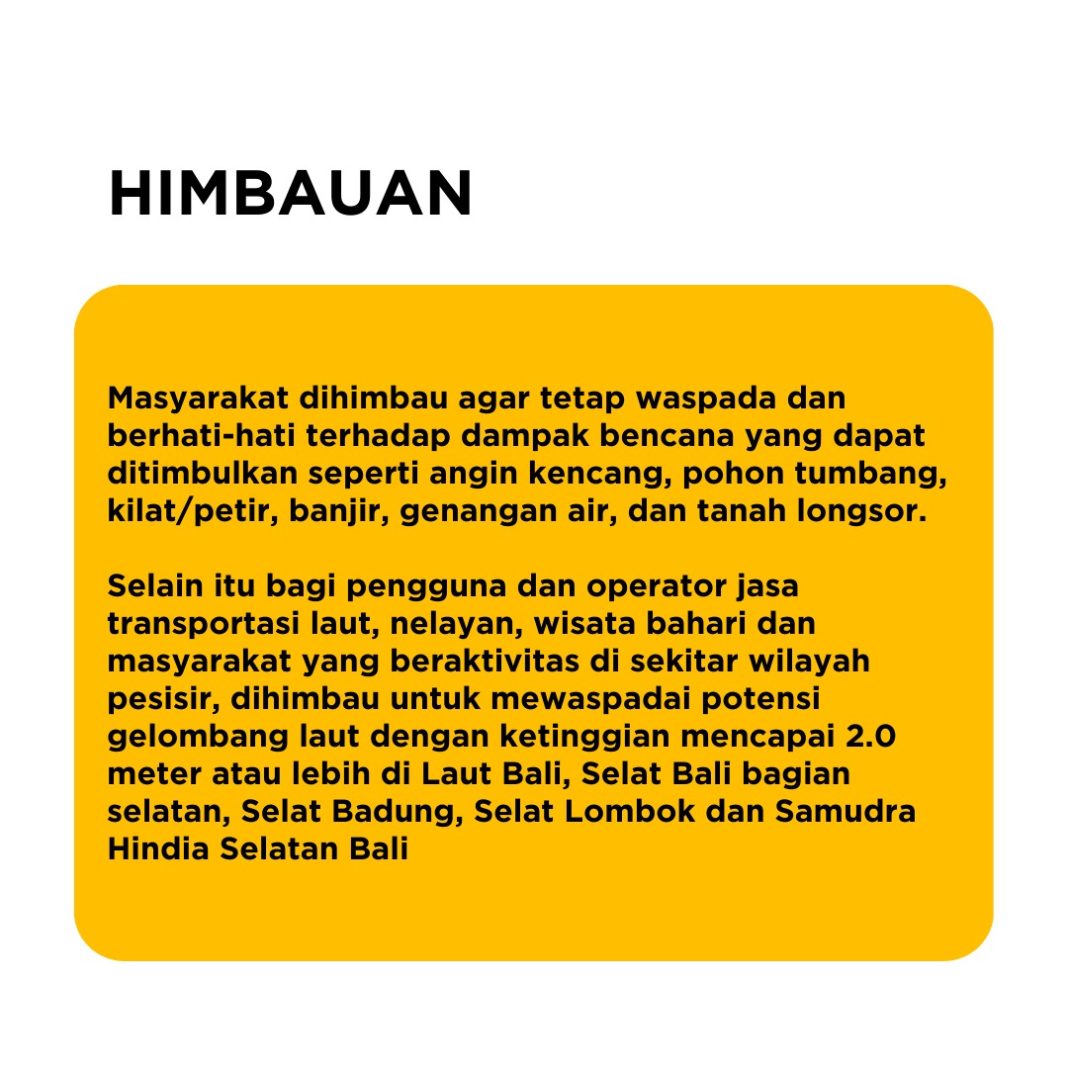 HIMBAUAN

Masyarakat dihimbau agar tetap waspada dan berhati-hati terhadap dampak bencana yang dapat ditimbulkan seperti angin kencang, pohon tumbang, kilat/petir, banjir, genangan air, dan tanah longsor.

Selain itu bagi pengguna dan operator jasa transportasi laut, nelayan, wisata bahari dan masyarakat yang beraktivitas di sekitar wilayah pesisir, dihimbau untuk mewaspadai potensi gelombang laut dengan ketinggian mencapai 2.0 meter atau lebih di Laut Bali, Selat Bali bagian selatan, Selat Badung, Selat Lombok dan Samudra Hindia Selatan Bali